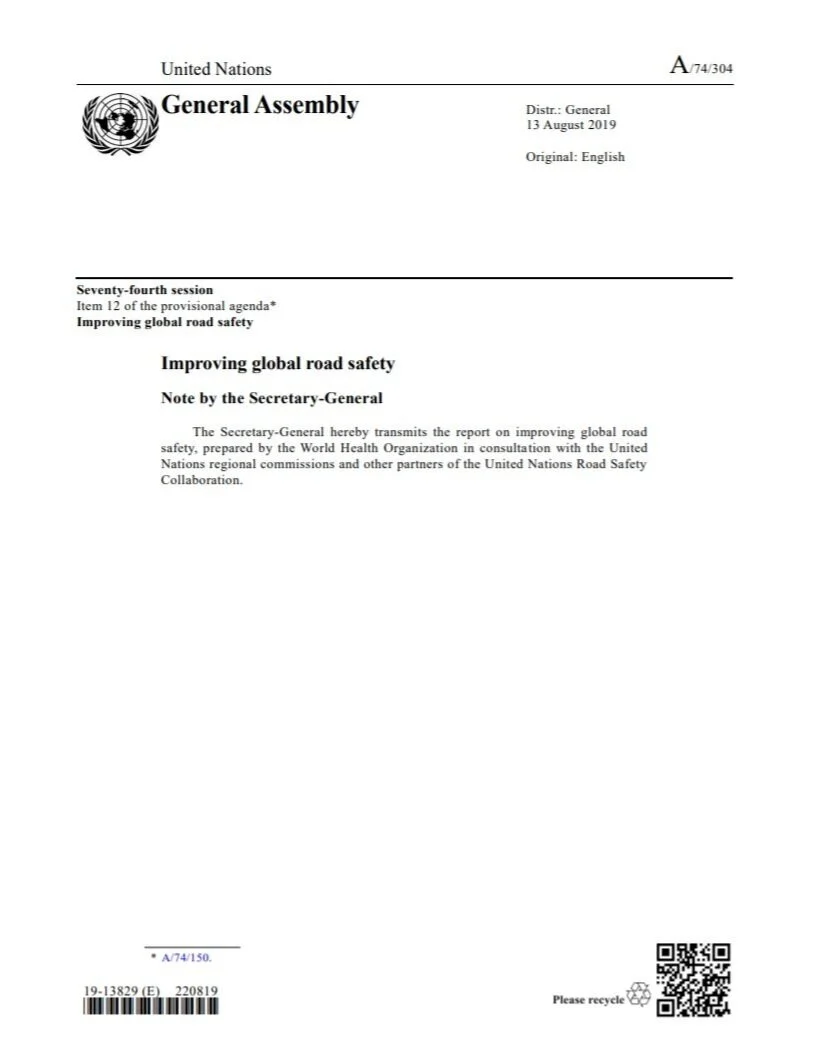 United Nations

A/74/304

General Assembly

Distr.: General
13 August 2019

Original: English

Seventy-fourth session
Item 12 of the provisional agenda*
Improving global road safety

Improving global road safety

Note by the Secretary-General

The Secretary-General hereby transmits the report on improving global road safety, prepared by the World Health Organization in consultation with the United Nations regional commissions and other partners of the United Nations Road Safety Collaboration.

* A/74/150.

19-13829 (E) 220819

Please recycle